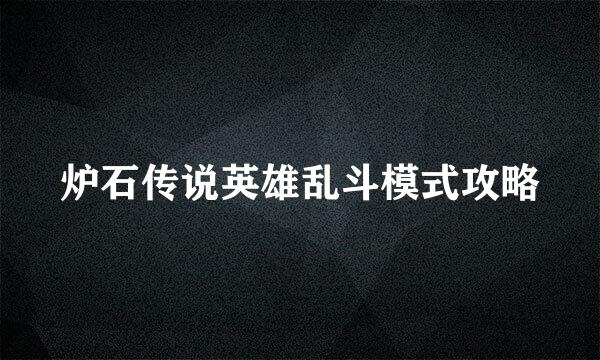 炉石传说英雄乱斗模式攻略